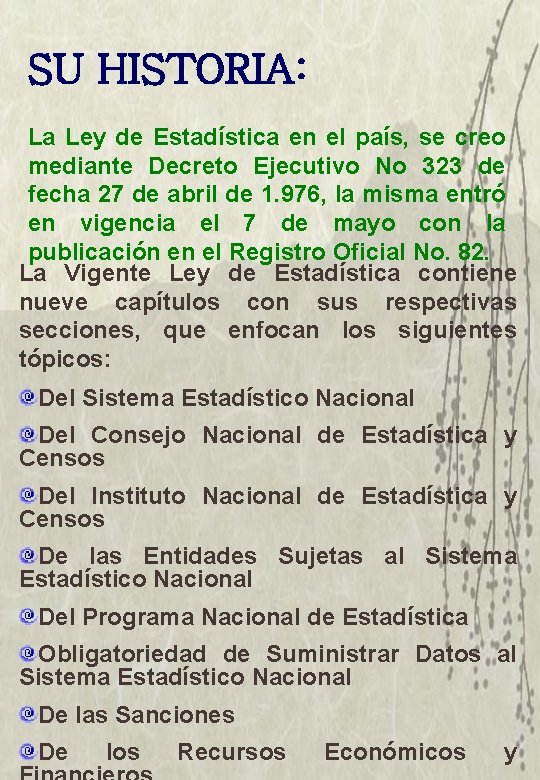 SU HISTORIA:

La Ley de Estadística en el país, se creo mediante Decreto Ejecutivo No 323 de fecha 27 de abril de 1.976, la misma entró en vigencia el 7 de mayo con la publicación en el Registro Oficial No. 82.

La Vigente Ley de Estadística contiene nueve capítulos con sus respectivas secciones, que enfocan los siguientes tópicos:

Del Sistema Estadístico Nacional

Del Consejo Nacional de Estadística y Censos

Del Instituto Nacional de Estadística y Censos

De las Entidades Sujetas al Sistema Estadístico Nacional

Del Programa Nacional de Estadística

Obligatoriedad de Suministrar Datos al Sistema Estadístico Nacional

De las Sanciones

De los Recursos Económicos y Financieros